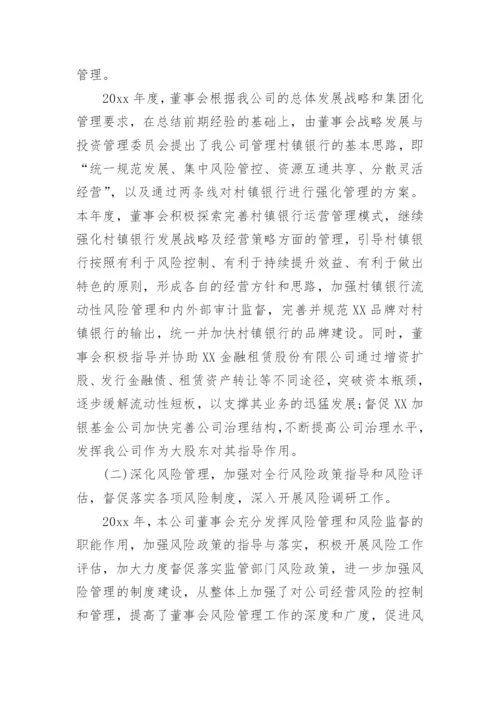 管理。

20xx 年度，董事会根据我公司的总体发展战略和集团化管理要求，在总结前期经验的基础上，由董事会战略发展与投资管理委员会提出了我公司管理村镇银行的基本思路，即“统一规范发展、集中风险管控、资源互通共享、分散灵活经营”，以及通过两条线对村镇银行进行强化管理的方案。本年度，董事会积极探索完善村镇银行运营管理模式，继续强化村镇银行发展战略及经营策略方面的管理，引导村镇银行按照有利于风险控制、有利于持续提升效益、有利于做出特色的原则，形成各自的经营方针和思路，加强村镇银行流动性风险管理和内外部审计监督，完善并规范 XX 品牌对村镇银行的输出，统一并加快村镇银行的品牌建设。同时，董事会积极指导并协助 XX 金融租赁股份有限公司通过增资扩股、发行金融债、租赁资产转让等不同途径，突破资本瓶颈，逐步缓解流动性短板，以支撑其业务的迅猛发展；督促 XX 加银基金公司加快完善公司治理结构，不断提高公司治理水平，发挥我公司作为大股东对其指导作用。

(二)深化风险管理，加强对全行风险政策指导和风险评估，督促落实各项风险制度，深入开展风险调研工作。

20xx 年，本公司董事会充分发挥风险管理和风险监督的职能作用，加强风险政策的指导与落实，积极开展风险工作评估，加大力度督促落实监管部门风险政策，进一步加强风险管理的制度建设，从整体上加强了对公司经营风险的控制和管理，提高了董事会风险管理工作的深度和广度，促进风